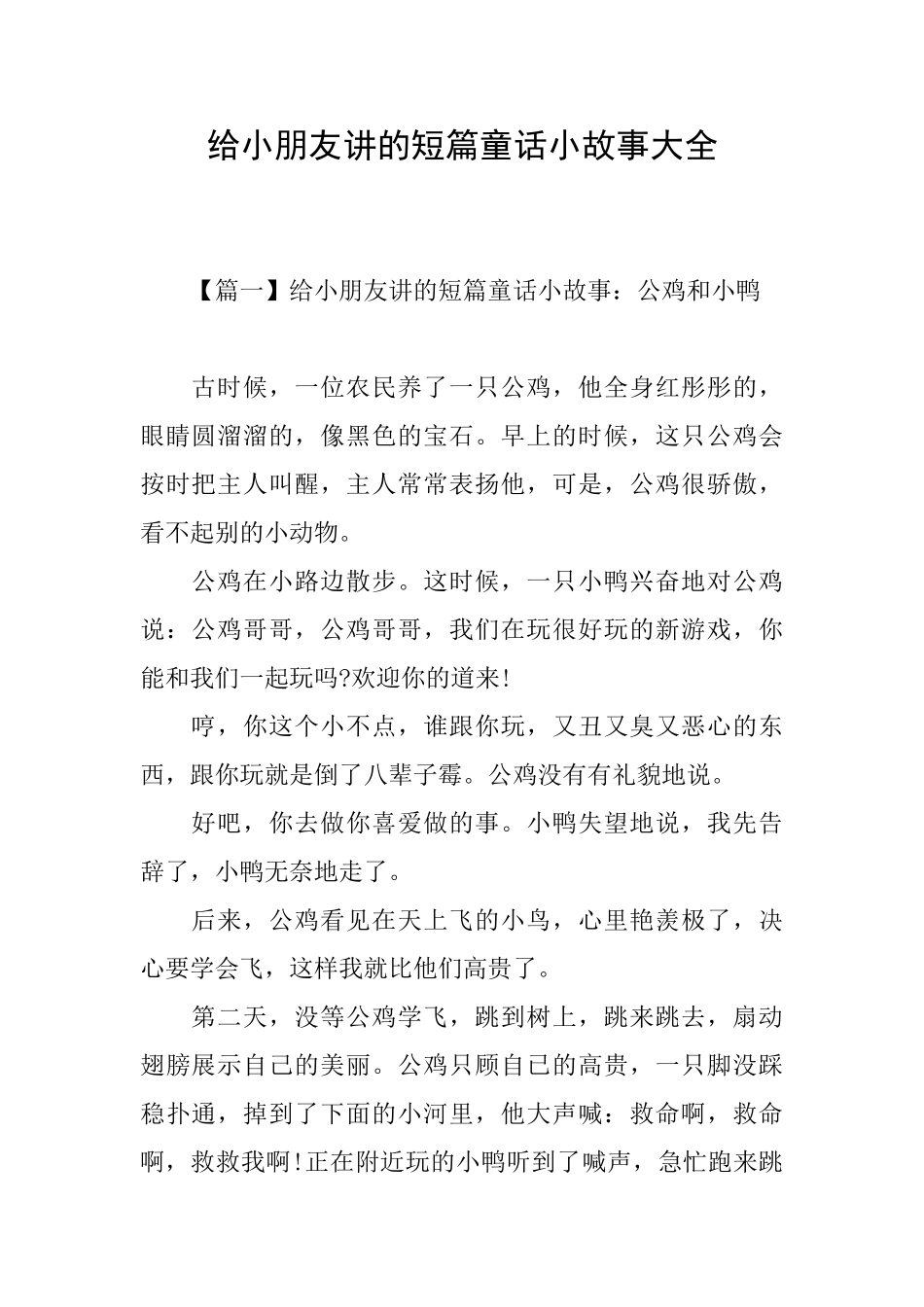 给小朋友讲的短篇童话小故事大全

【篇一】给小朋友讲的短篇童话小故事：公鸡和小鸭

古时候，一位农民养了一只公鸡，他全身红彤彤的，眼睛圆溜溜的，像黑色的宝石。早上的时候，这只公鸡会按时把主人叫醒，主人常常表扬他，可是，公鸡很骄傲，看不起别的小动物。

公鸡在小路边散步。这时候，一只小鸭兴奋地对公鸡说：公鸡哥哥，公鸡哥哥，我们在玩很好玩的新游戏，你能和我们一起玩吗?欢迎你的道来!

哼，你这个小不点，谁跟你玩，又丑又臭又恶心的东西，跟你玩就是倒了八辈子霉。公鸡没有有礼貌地说。

好吧，你去做你喜爱做的事。小鸭失望地说，我先告辞了，小鸭无奈地走了。

后来，公鸡看见在天上飞的小鸟，心里艳羡极了，决心要学会飞，这样我就比他们高贵了。

第二天，没等公鸡学飞，跳到树上，跳来跳去，扇动翅膀展示自己的美丽。公鸡只顾自己的高贵，一只脚没踩稳扑通，掉到了下面的小河里，他大声喊：救命啊，救命啊，救救我啊!正在附近玩的小鸭听到了喊声，急忙跑来跳